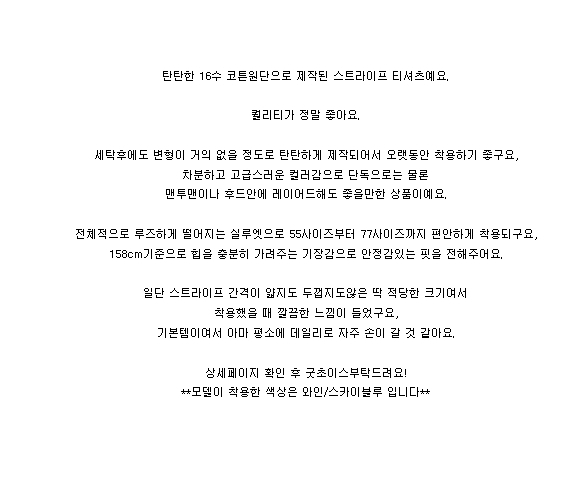 탄탄한 16수 코튼원단으로 제작된 스트라이프 티셔츠예요.

퀄리티가 정말 좋아요.

세탁후에도 변형이 거의 없을 정도로 탄탄하게 제작되어서 오랫동안 착용하기 좋구요,
차분하고 고급스러운 컬러감으로 단독으로는 물론
맨투맨이나 후드안에 레이어드해도 좋을만한 상품이예요.

전체적으로 루즈하게 떨어지는 실루엣으로 55사이즈부터 77사이즈까지 편안하게 착용되구요,
158cm기준으로 힙을 충분히 가려주는 기장감으로 안정감있는 핏을 전해주어요.

일단 스트라이프 간격이 얇지도 두껍지도않은 딱 적당한 크기여서
착용했을 때 깔끔한 느낌이 들었구요,
기본템이여서 아마 평소에 데일리로 자주 손이 갈 것 같아요.

상세페이지 확인 후 굿초이스부탁드려요!
**모델이 착용한 색상은 와인/스카이블루 입니다**